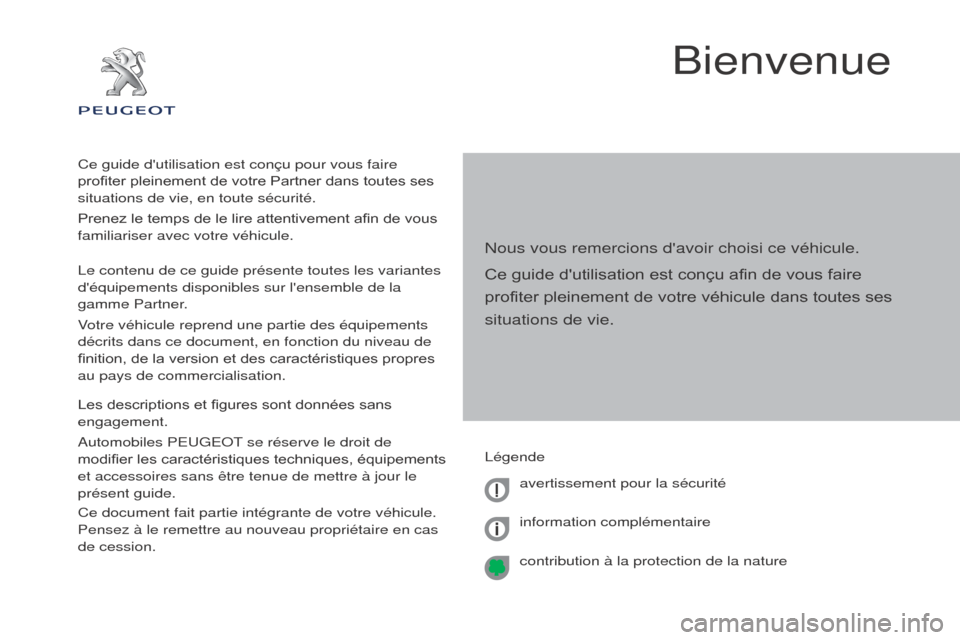 PEUGEOT

Bienvenue

Ce guide d'utilisation est conçu pour vous faire profiter pleinement de votre Partner dans toutes ses situations de vie, en toute sécurité.

Prenez le temps de le lire attentivement afin de vous familiariser avec votre véhicule.

Le contenu de ce guide présente toutes les variantes d'équipements disponibles sur l'ensemble de la gamme Partner.

Votre véhicule reprend une partie des équipements décrits dans ce document, en fonction du niveau de finition, de la version et des caractéristiques propres au pays de commercialisation.

Les descriptions et figures sont données sans engagement.

Automobiles PEUGEOT se réserve le droit de modifier les caractéristiques techniques, équipements et accessoires sans être tenue de mettre à jour le présent guide.

Ce document fait partie intégrante de votre véhicule. Pensez à le remettre au nouveau propriétaire en cas de cession.

Nous vous remercions d'avoir choisi ce véhicule.

Ce guide d'utilisation est conçu afin de vous faire profiter pleinement de votre véhicule dans toutes ses situations de vie.

Légende

avertissement pour la sécurité

information complémentaire

contribution à la protection de la nature

carmanualsonline.info